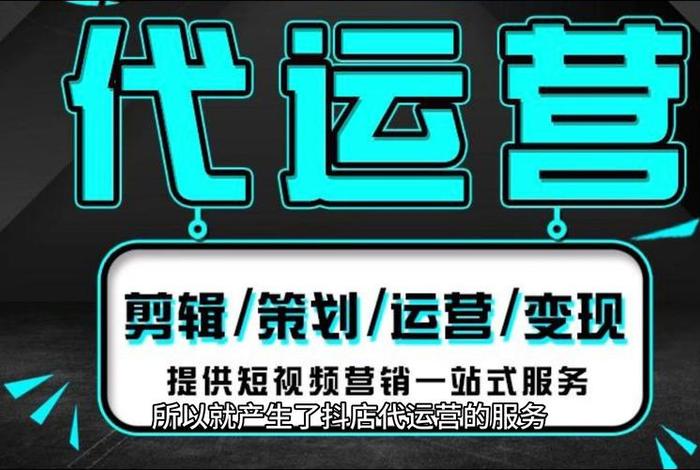 代运营

剪辑/策划/运营/变现

提供短视频营销一站式服务

所以就产生了抖店代运营的服务